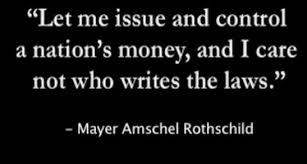 “Let me issue and control a nation’s money, and I care not who writes the laws.”

– Mayer Amschel Rothschild